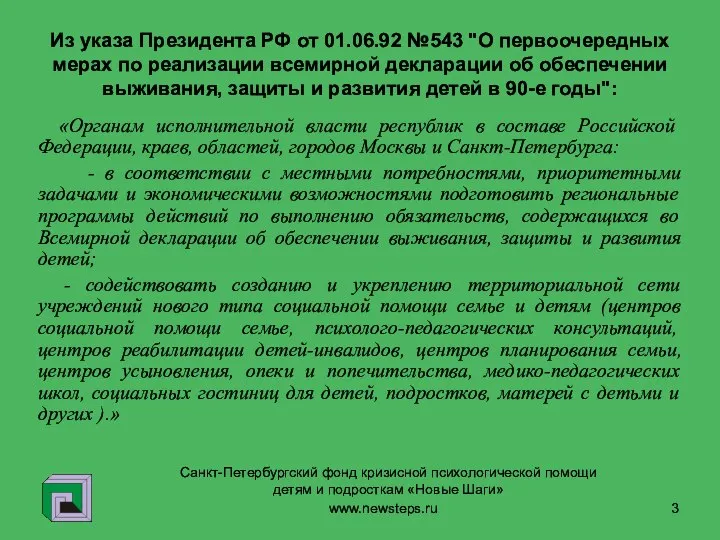 Из указа Президента РФ от 01.06.92 №543 "О первоочередных мерах по реализации всемирной декларации об обеспечении выживания, защиты и развития детей в 90-е годы":

«Органам исполнительной власти республик в составе Российской Федерации, краев, областей, городов Москвы и Санкт-Петербурга:

- в соответствии с местными потребностями, приоритетными задачами и экономическими возможностями подготовить региональные программы действий по выполнению обязательств, содержащихся во Всемирной декларации об обеспечении выживания, защиты и развития детей;

- содействовать созданию и укреплению территориальной сети учреждений нового типа социальной помощи семье и детям (центров социальной помощи семье, психолого-педагогических консультаций, центров реабилитации детей-инвалидов, центров планирования семьи, центров усыновления, опеки и попечительства, медико-педагогических школ, социальных гостиниц для детей, подростков, матерей с детьми и других ).»

Санкт-Петербургский фонд кризисной психологической помощи детям и подросткам «Новые Шаги»
www.newsteps.ru

3